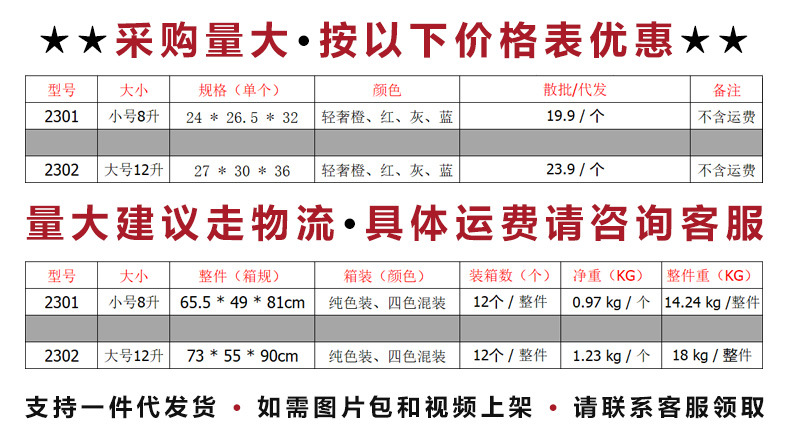 ★★采购量大·按以下价格表优惠★★

| 型号 | 大小 | 规格（单个） | 颜色 | 散批/代发 | 备注 |
|---|---|---|---|---|---|
| 2301 | 小号8升 | 24 * 26.5 * 32 | 轻奢橙、红、灰、蓝 | 19.9 / 个 | 不含运费 |
| | | | | | |
| 2302 | 大号12升 | 27 * 30 * 36 | 轻奢橙、红、灰、蓝 | 23.9 / 个 | 不含运费 |

量大建议走物流·具体运费请咨询客服

| 型号 | 大小 | 整件（箱规） | 箱装（颜色） | 装箱数（个） | 净重（KG） | 整件重（KG） |
|---|---|---|---|---|---|---|
| 2301 | 小号8升 | 65.5 * 49 * 81cm | 纯色装、四色混装 | 12个 / 整件 | 0.97 kg / 个 | 14.24 kg /整件 |
| | | | | | | |
| 2302 | 大号12升 | 73 * 55 * 90cm | 纯色装、四色混装 | 12个 / 整件 | 1.23 kg / 个 | 18 kg / 整件 |

支持一件代发货 · 如需图片包和视频上架 · 请联系客服领取